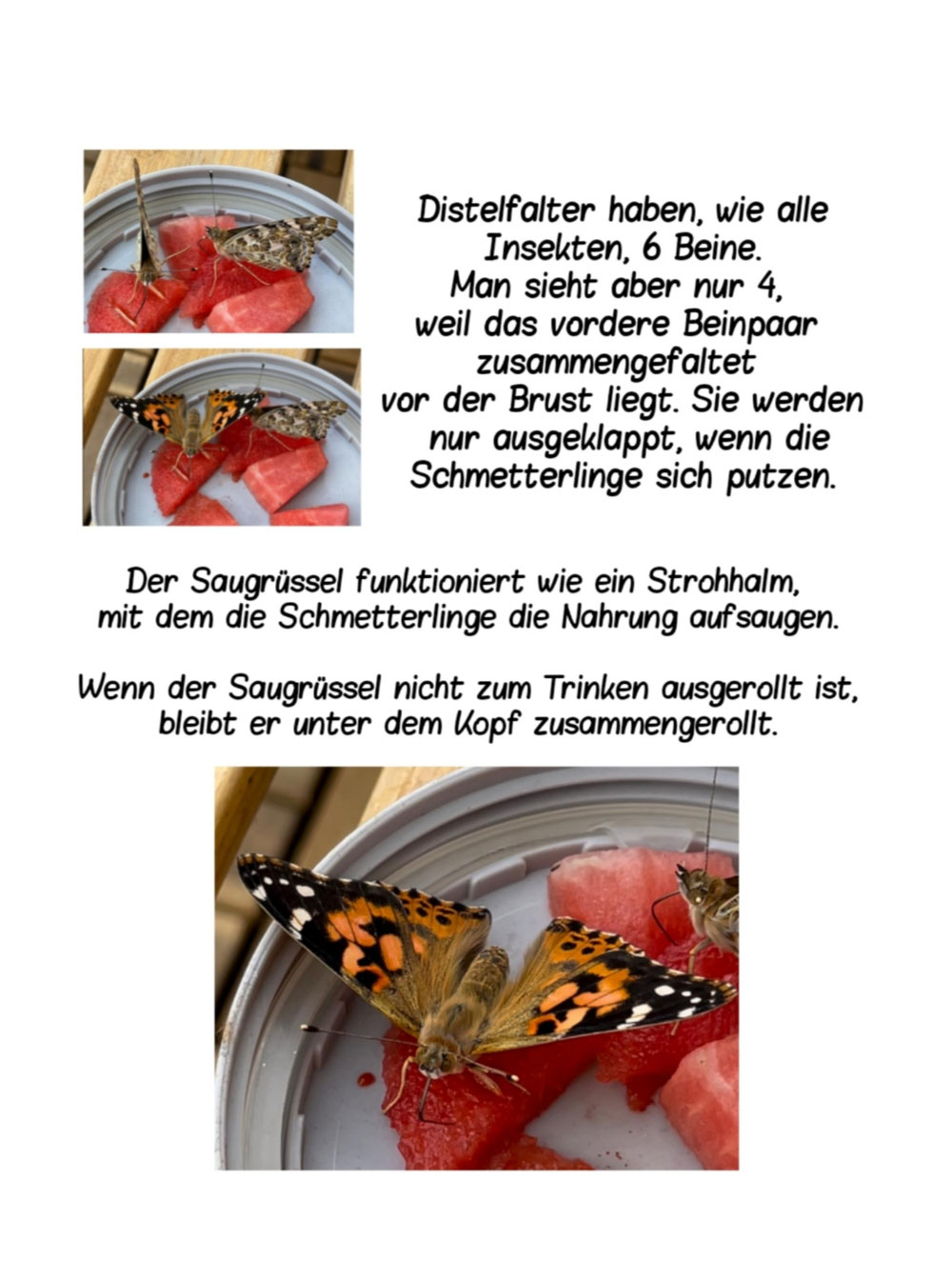 Distelfalter haben, wie alle Insekten, 6 Beine. Man sieht aber nur 4, weil das vordere Beinpaar zusammengefaltet vor der Brust liegt. Sie werden nur ausgeklappt, wenn die Schmetterlinge sich putzen.

Der Saugrüssel funktioniert wie ein Strohhalm, mit dem die Schmetterlinge die Nahrung aufsaugen.

Wenn der Saugrüssel nicht zum Trinken ausgerollt ist, bleibt er unter dem Kopf zusammengerollt.